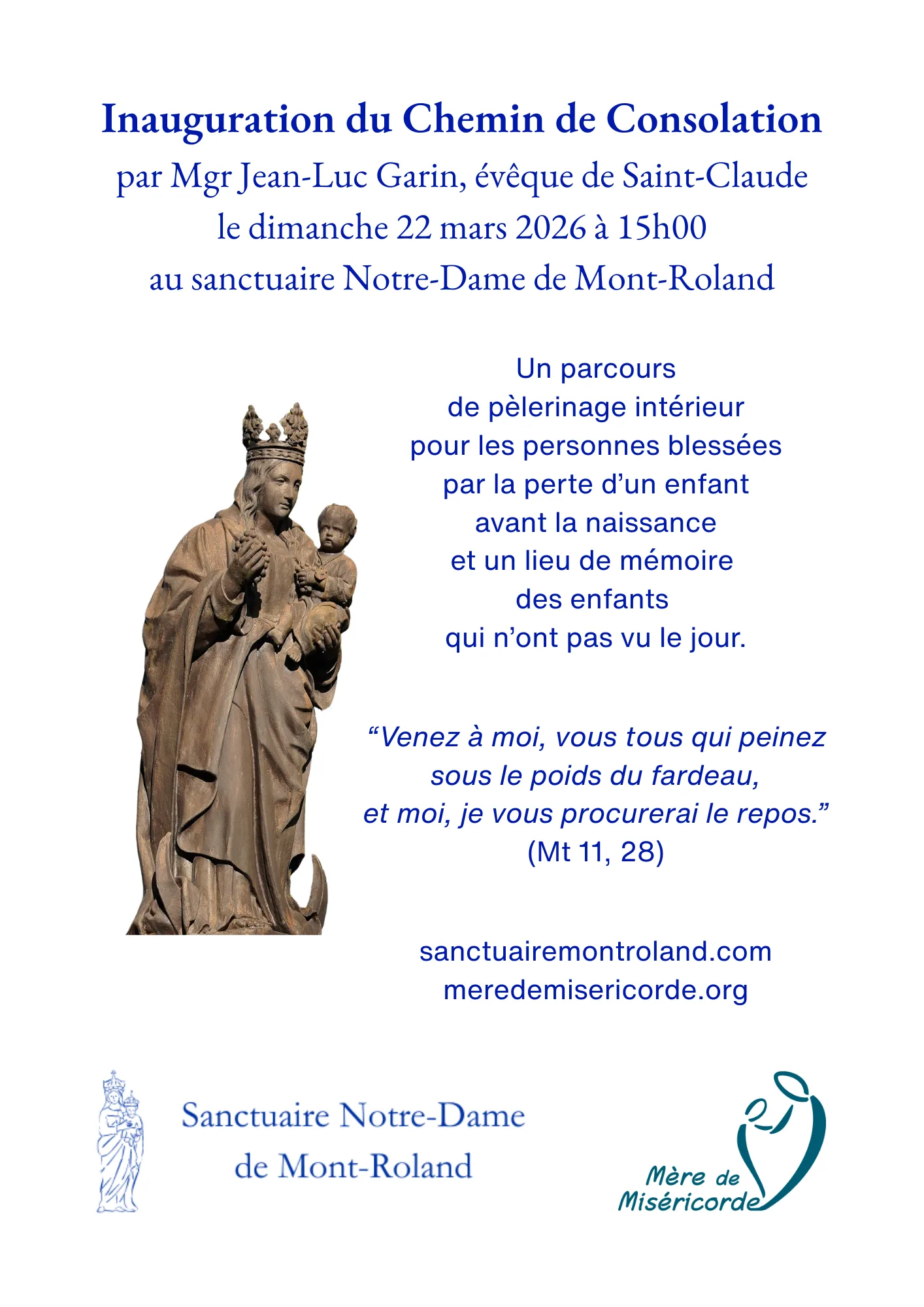 Inauguration du Chemin de Consolation
par Mgr Jean-Luc Garin, évêque de Saint-Claude
le dimanche 22 mars 2026 à 15h00
au sanctuaire Notre-Dame de Mont-Roland

Un parcours de pèlerinage intérieur pour les personnes blessées par la perte d'un enfant avant la naissance et un lieu de mémoire des enfants qui n'ont pas vu le jour.

"Venez à moi, vous tous qui peinez sous le poids du fardeau, et moi, je vous procurerai le repos."
(Mt 11, 28)

sanctuairemontroland.com
meredemisericorde.org

Sanctuaire Notre-Dame
de Mont-Roland

Mère de
Miséricorde